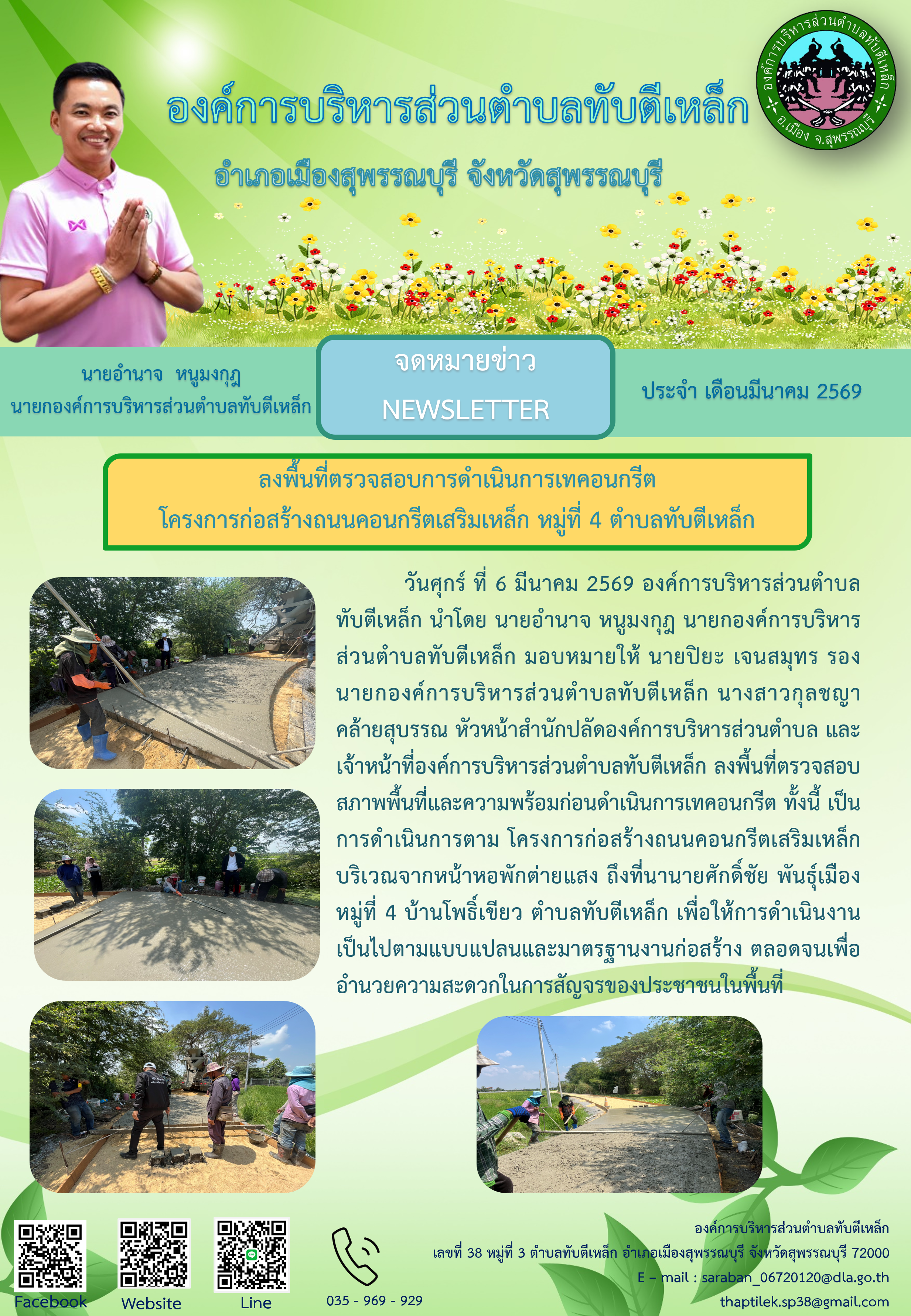 องค์การบริหารส่วนตำบลทับตีเหล็ก

อำเภอเมืองสุพรรณบุรี จังหวัดสุพรรณบุรี

องค์การบริหารส่วนตำบลทับตีเหล็ก
อ.เมือง จ.สุพรรณบุรี

นายอำนาจ หนูมงกุฎ
นายกองค์การบริหารส่วนตำบลทับตีเหล็ก

จดหมายข่าว
NEWSLETTER

ประจำ เดือนมีนาคม 2569

ลงพื้นที่ตรวจสอบการดำเนินการเทคอนกรีต
โครงการก่อสร้างถนนคอนกรีตเสริมเหล็ก หมู่ที่ 4 ตำบลทับตีเหล็ก

วันศุกร์ ที่ 6 มีนาคม 2569 องค์การบริหารส่วนตำบลทับตีเหล็ก นำโดย นายอำนาจ หนูมงกุฎ นายกองค์การบริหารส่วนตำบลทับตีเหล็ก มอบหมายให้ นายปิยะ เจนสมุทร รองนายกองค์การบริหารส่วนตำบลทับตีเหล็ก นางสาวกุลชญา คล้ายสุบรรณ หัวหน้าสำนักปลัดองค์การบริหารส่วนตำบล และเจ้าหน้าที่องค์การบริหารส่วนตำบลทับตีเหล็ก ลงพื้นที่ตรวจสอบสภาพพื้นที่และความพร้อมก่อนดำเนินการเทคอนกรีต ทั้งนี้ เป็นการดำเนินการตาม โครงการก่อสร้างถนนคอนกรีตเสริมเหล็ก บริเวณจากหน้าหอพักต่ายแสง ถึงที่นานายศักดิ์ชัย พันธุ์เมือง หมู่ที่ 4 บ้านโพธิ์เขียว ตำบลทับตีเหล็ก เพื่อให้การดำเนินงานเป็นไปตามแบบแปลนและมาตรฐานงานก่อสร้าง ตลอดจนเพื่ออำนวยความสะดวกในการสัญจรของประชาชนในพื้นที่

Facebook
Website
Line

035 - 969 - 929

องค์การบริหารส่วนตำบลทับตีเหล็ก
เลขที่ 38 หมู่ที่ 3 ตำบลทับตีเหล็ก อำเภอเมืองสุพรรณบุรี จังหวัดสุพรรณบุรี 72000
E – mail : saraban_06720120@dla.go.th
thaptilek.sp38@gmail.com